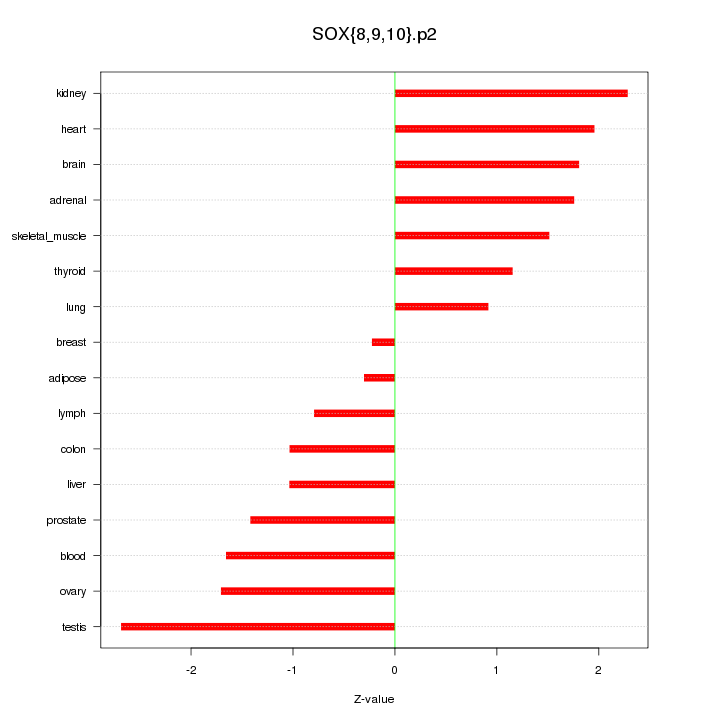 SOX{8,9,10}.p2

kidney
heart
brain
adrenal
skeletal_muscle
thyroid
lung
breast
adipose
lymph
colon
liver
prostate
blood
ovary
testis

-2
-1
0
1
2

Z-value